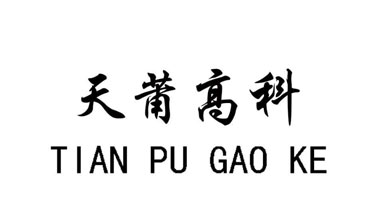 天莆高科
TIAN PU GAO KE